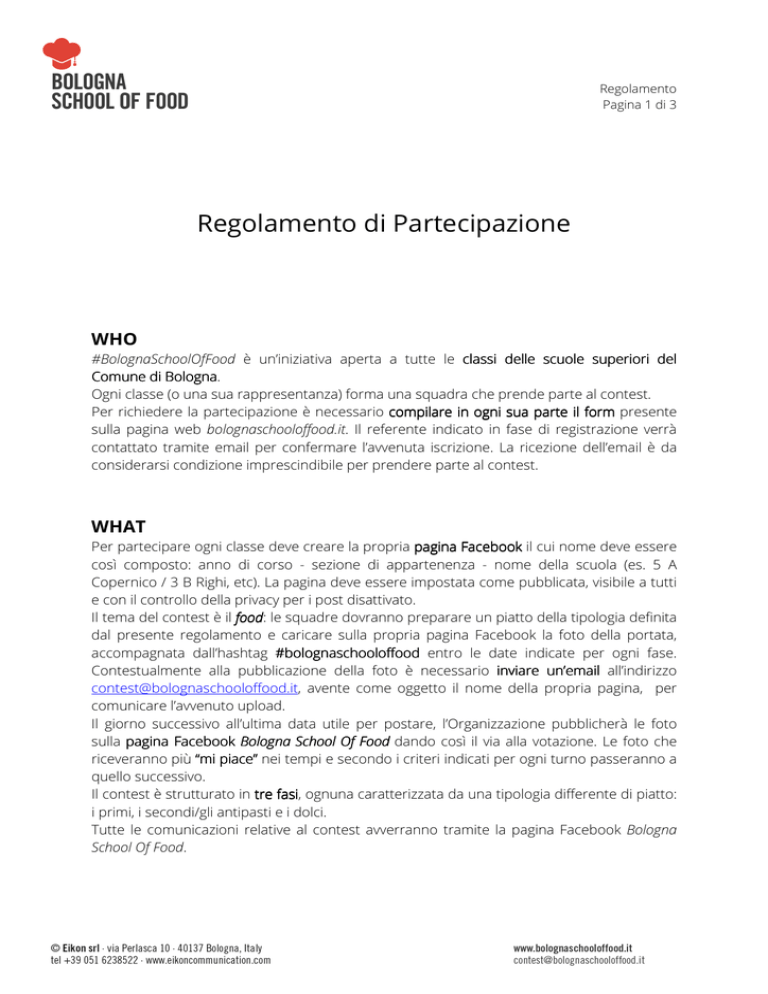 BOLOGNA
SCHOOL OF FOOD

Regolamento
Pagina 1 di 3

Regolamento di Partecipazione

WHO

#BolognaSchoolOfFood è un'iniziativa aperta a tutte le classi delle scuole superiori del Comune di Bologna.
Ogni classe (o una sua rappresentanza) forma una squadra che prende parte al contest.
Per richiedere la partecipazione è necessario compilare in ogni sua parte il form presente sulla pagina web bolognaschooloffood.it. Il referente indicato in fase di registrazione verrà contattato tramite email per confermare l'avvenuta iscrizione. La ricezione dell'email è da considerarsi condizione imprescindibile per prendere parte al contest.

WHAT

Per partecipare ogni classe deve creare la propria pagina Facebook il cui nome deve essere così composto: anno di corso - sezione di appartenenza - nome della scuola (es. 5 A Copernico / 3 B Righi, etc). La pagina deve essere impostata come pubblicata, visibile a tutti e con il controllo della privacy per i post disattivato.
Il tema del contest è il food: le squadre dovranno preparare un piatto della tipologia definita dal presente regolamento e caricare sulla propria pagina Facebook la foto della portata, accompagnata dall'hashtag #bolognaschooloffood entro le date indicate per ogni fase. Contestualmente alla pubblicazione della foto è necessario inviare un'email all'indirizzo contest@bolognaschooloffood.it, avente come oggetto il nome della propria pagina, per comunicare l'avvenuto upload.
Il giorno successivo all'ultima data utile per postare, l'Organizzazione pubblicherà le foto sulla pagina Facebook Bologna School Of Food dando così il via alla votazione. Le foto che riceveranno più "mi piace" nei tempi e secondo i criteri indicati per ogni turno passeranno a quello successivo.
Il contest è strutturato in tre fasi, ognuna caratterizzata da una tipologia differente di piatto: i primi, i secondi/gli antipasti e i dolci.
Tutte le comunicazioni relative al contest avverranno tramite la pagina Facebook Bologna School Of Food.

© Eikon srl · via Perlasca 10 · 40137 Bologna, Italy
tel +39 051 6238522 · www.eikoncommunication.com

www.bolognaschooloffood.it
contest@bolognaschooloffood.it